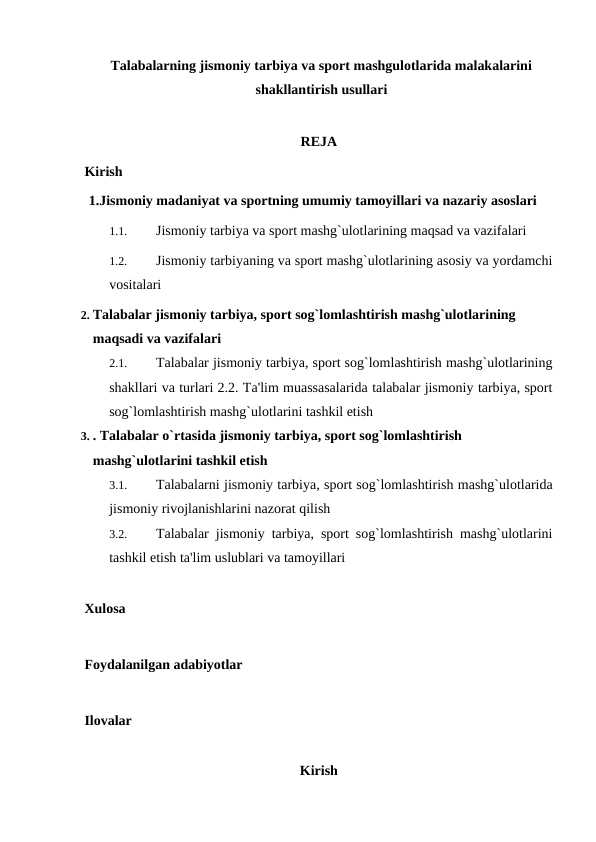 Talabalarning jismoniy tarbiya va sport mashgulotlarida malakalarini shakllantirish usullari

REJA

Kirish

1.Jismoniy madaniyat va sportning umumiy tamoyillari va nazariy asoslari

1.1. Jismoniy tarbiya va sport mashg`ulotlarining maqsad va vazifalari

1.2. Jismoniy tarbiyaning va sport mashg`ulotlarining asosiy va yordamchi vositalari

2. Talabalar jismoniy tarbiya, sport sog`lomlashtirish mashg`ulotlarining maqsadi va vazifalari

2.1. Talabalar jismoniy tarbiya, sport sog`lomlashtirish mashg`ulotlarining shakllari va turlari 2.2. Ta'lim muassasalarida talabalar jismoniy tarbiya, sport sog`lomlashtirish mashg`ulotlarini tashkil etish

3. . Talabalar o`rtasida jismoniy tarbiya, sport sog`lomlashtirish mashg`ulotlarini tashkil etish

3.1. Talabalarni jismoniy tarbiya, sport sog`lomlashtirish mashg`ulotlarida jismoniy rivojlanishlarini nazorat qilish

3.2. Talabalar jismoniy tarbiya, sport sog`lomlashtirish mashg`ulotlarini tashkil etish ta'lim uslublari va tamoyillari

Xulosa

Foydalanilgan adabiyotlar

Ilovalar

Kirish